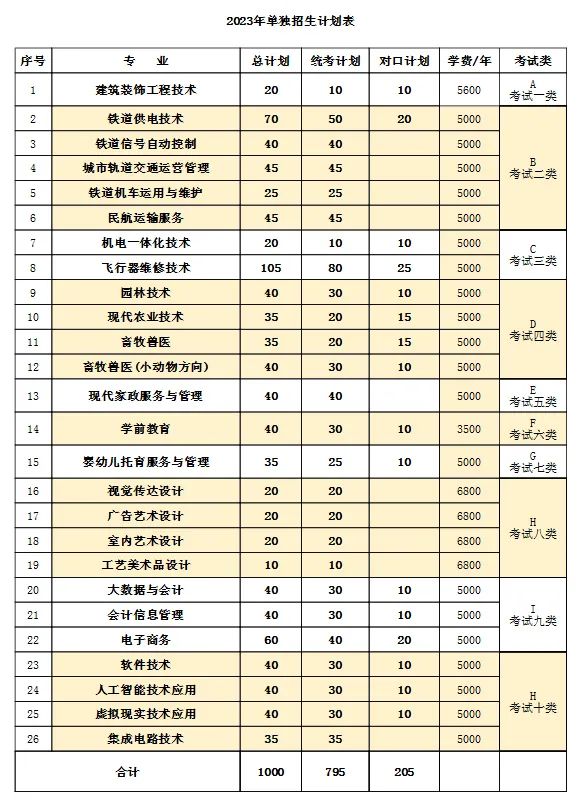 2023年单独招生计划表

| 序号 | 专 业 | 总计划 | 统考计划 | 对口计划 | 学费/年 | 考试类 |
|---|---|---|---|---|---|---|
| 1 | 建筑装饰工程技术 | 20 | 10 | 10 | 5600 | A 考试一类 |
| 2 | 铁道供电技术 | 70 | 50 | 20 | 5000 | B 考试二类 |
| 3 | 铁道信号自动控制 | 40 | 40 | | 5000 | |
| 4 | 城市轨道交通运营管理 | 45 | 45 | | 5000 | |
| 5 | 铁道机车运用与维护 | 25 | 25 | | 5000 | |
| 6 | 民航运输服务 | 45 | 45 | | 5000 | |
| 7 | 机电一体化技术 | 20 | 10 | 10 | 5000 | C 考试三类 |
| 8 | 飞行器维修技术 | 105 | 80 | 25 | 5000 | |
| 9 | 园林技术 | 40 | 30 | 10 | 5000 | D 考试四类 |
| 10 | 现代农业技术 | 35 | 20 | 15 | 5000 | |
| 11 | 畜牧兽医 | 35 | 20 | 15 | 5000 | |
| 12 | 畜牧兽医(小动物方向) | 40 | 30 | 10 | 5000 | |
| 13 | 现代家政服务与管理 | 40 | 40 | | 5000 | E 考试五类 |
| 14 | 学前教育 | 40 | 30 | 10 | 3500 | F 考试六类 |
| 15 | 婴幼儿托育服务与管理 | 35 | 25 | 10 | 5000 | G 考试七类 |
| 16 | 视觉传达设计 | 20 | 20 | | 6800 | H 考试八类 |
| 17 | 广告艺术设计 | 20 | 20 | | 6800 | |
| 18 | 室内艺术设计 | 20 | 20 | | 6800 | |
| 19 | 工艺美术品设计 | 10 | 10 | | 6800 | |
| 20 | 大数据与会计 | 40 | 30 | 10 | 5000 | I 考试九类 |
| 21 | 会计信息管理 | 40 | 30 | 10 | 5000 | |
| 22 | 电子商务 | 60 | 40 | 20 | 5000 | |
| 23 | 软件技术 | 40 | 30 | 10 | 5000 | H 考试十类 |
| 24 | 人工智能技术应用 | 40 | 30 | 10 | 5000 | |
| 25 | 虚拟现实技术应用 | 40 | 30 | 10 | 5000 | |
| 26 | 集成电路技术 | 35 | 35 | | 5000 | |
| 合计 | | 1000 | 795 | 205 | | |